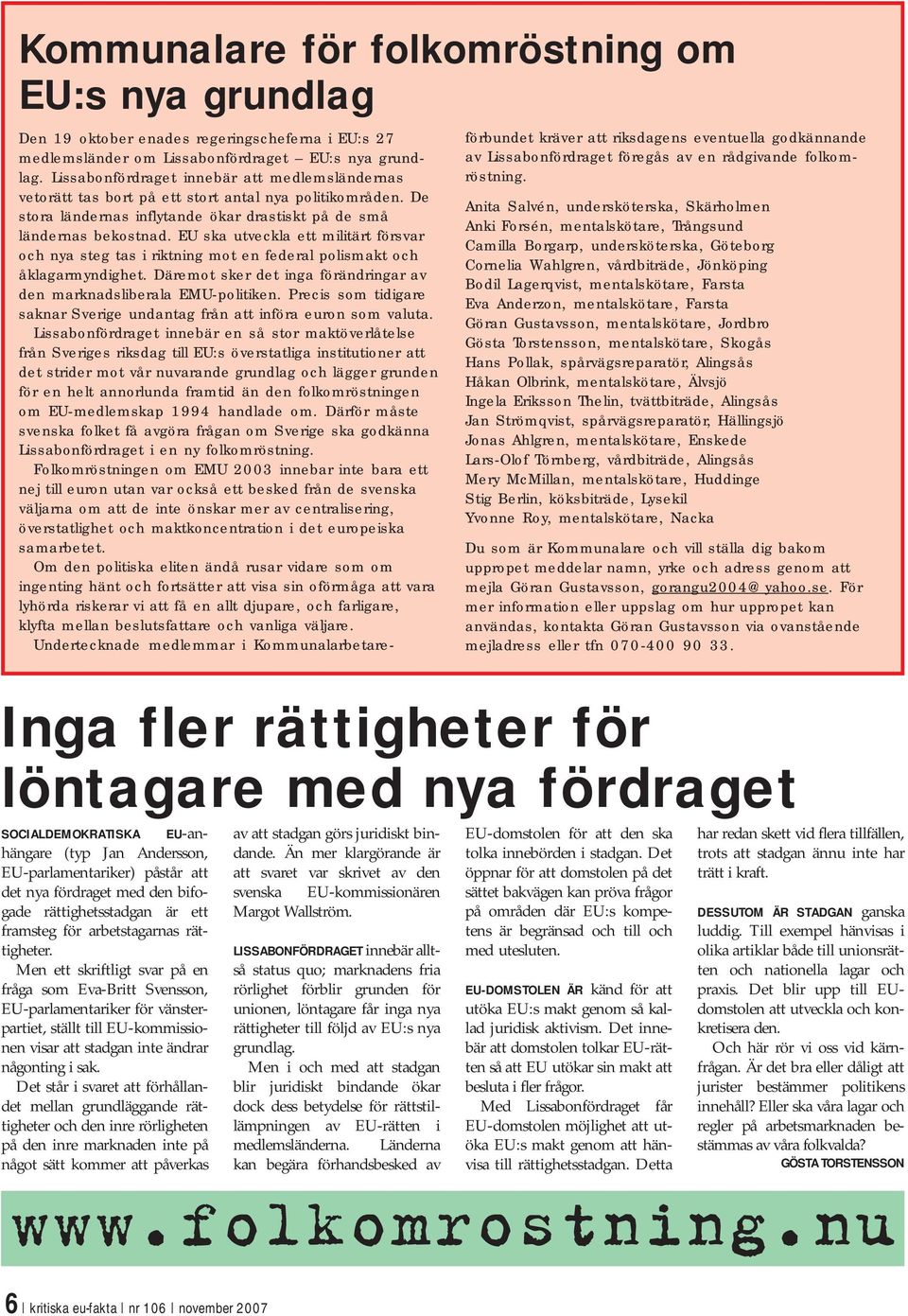 Kommunalare för folkomröstning om EU:s nya grundlag

Den 19 oktober enades regeringscheferna i EU:s 27 medlemsländer om Lissabonfördraget – EU:s nya grundlag. Lissabonfördraget innebär att medlemsländernas vetorätt tas bort på ett stort antal nya politikområden. De stora ländernas inflytande ökar drastiskt på de små ländernas bekostnad. EU ska utveckla ett militärt försvar och nya steg tas i riktning mot en federal polismakt och åklagarmyndighet. Däremot sker det inga förändringar av den marknadsliberala EMU-politiken. Precis som tidigare saknar Sverige undantag från att införa euron som valuta.

Lissabonfördraget innebär en så stor maktöverlåtelse från Sveriges riksdag till EU:s överstatliga institutioner att det strider mot vår nuvarande grundlag och lägger grunden för en helt annorlunda framtid än den folkomröstningen om EU-medlemskap 1994 handlade om. Därför måste svenska folket få avgöra frågan om Sverige ska godkänna Lissabonfördraget i en ny folkomröstning.

Folkomröstningen om EMU 2003 innebar inte bara ett nej till euron utan var också ett besked från de svenska väljarna om att de inte önskar mer av centralisering, överstatlighet och maktkoncentration i det europeiska samarbetet.

Om den politiska eliten ändå rusar vidare som om ingenting hänt och fortsätter att visa sin oförmåga att vara lyhörda riskerar vi att få en allt djupare, och farligare, klyfta mellan beslutsfattare och vanliga väljare.

Undertecknade medlemmar i Kommunalarbetareförbundet kräver att riksdagens eventuella godkännande av Lissabonfördraget föregås av en rådgivande folkomröstning.

Anita Salvén, undersköterska, Skärholmen
Anki Forsén, mentalskötare, Trångsund
Camilla Borgarp, undersköterska, Göteborg
Cornelia Wahlgren, vårdbiträde, Jönköping
Bodil Lagerqvist, mentalskötare, Farsta
Eva Anderzon, mentalskötare, Farsta
Göran Gustavsson, mentalskötare, Jordbro
Gösta Torstensson, mentalskötare, Skogås
Hans Pollak, spårvägsreparatör, Alingsås
Håkan Olbrink, mentalskötare, Älvsjö
Ingela Eriksson Thelin, tvättbiträde, Alingsås
Jan Strömqvist, spårvägsreparatör, Hällingsjö
Jonas Ahlgren, mentalskötare, Enskede
Lars-Olof Törnberg, vårdbiträde, Alingsås
Mery McMillan, mentalskötare, Huddinge
Stig Berlin, köksbiträde, Lysekil
Yvonne Roy, mentalskötare, Nacka

Du som är Kommunalare och vill ställa dig bakom uppropet meddelar namn, yrke och adress genom att mejla Göran Gustavsson, gorangu2004@yahoo.se. För mer information eller uppslag om hur uppropet kan användas, kontakta Göran Gustavsson via ovanstående mejladress eller tfn 070-400 90 33.

Inga fler rättigheter för löntagare med nya fördraget

SOCIALDEMOKRATISKA EU-anhängare (typ Jan Andersson, EU-parlamentariker) påstår att det nya fördraget med den bifogade rättighetsstadgan är ett framsteg för arbetstagarnas rättigheter.

Men ett skriftligt svar på en fråga som Eva-Britt Svensson, EU-parlamentariker för vänsterpartiet, ställt till EU-kommissionen visar att stadgan inte ändrar någonting i sak.

Det står i svaret att förhållandet mellan grundläggande rättigheter och den inre rörligheten på den inre marknaden inte på något sätt kommer att påverkas av att stadgan görs juridiskt bindande. Än mer klargörande är att svaret var skrivet av den svenska EU-kommissionären Margot Wallström.

LISSABONFÖRDRAGET innebär alltså status quo; marknadens fria rörlighet förblir grunden för unionen, löntagare får inga nya rättigheter till följd av EU:s nya grundlag.

Men i och med att stadgan blir juridiskt bindande ökar dock dess betydelse för rättstillämpningen av EU-rätten i medlemsländerna. Länderna kan begära förhandsbesked av EU-domstolen för att den ska tolka innebörden i stadgan. Det öppnar för att domstolen på det sättet bakvägen kan pröva frågor på områden där EU:s kompetens är begränsad och till och med utesluten.

EU-DOMSTOLEN ÄR känd för att utöka EU:s makt genom så kallad juridisk aktivism. Det innebär att domstolen tolkar EU-rätten så att EU utökar sin makt att besluta i fler frågor.

Med Lissabonfördraget får EU-domstolen möjlighet att utöka EU:s makt genom att hänvisa till rättighetsstadgan. Detta har redan skett vid flera tillfällen, trots att stadgan ännu inte har trätt i kraft.

DESSUTOM ÄR STADGAN ganska luddig. Till exempel hänvisas i olika artiklar både till unionsrätten och nationella lagar och praxis. Det blir upp till EU-domstolen att utveckla och konkretisera den.

Och här rör vi oss vid kärnfrågan. Är det bra eller dåligt att jurister bestämmer politikens innehåll? Eller ska våra lagar och regler på arbetsmarknaden bestämmas av våra folkvalda?

GÖSTA TORSTENSSON

www.folkomrostning.nu

6 | kritiska eu-fakta | nr 106 | november 2007